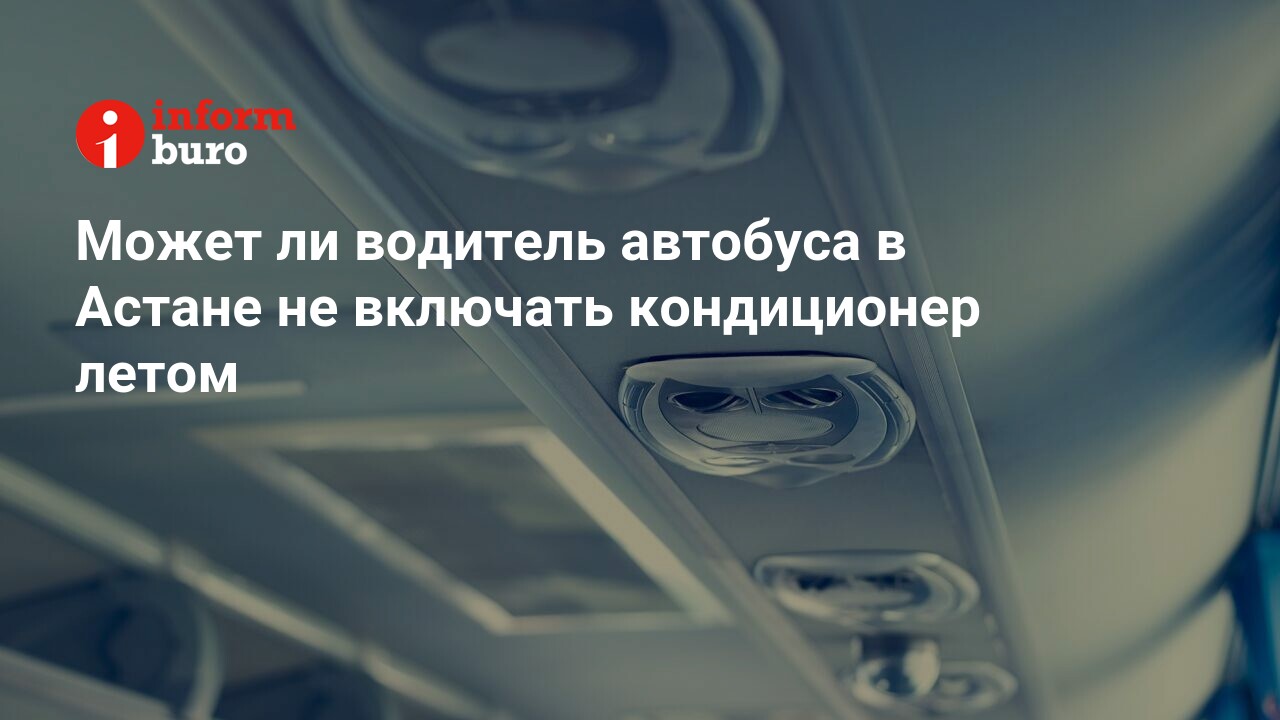 inform buro

Может ли водитель автобуса в Астане не включать кондиционер летом